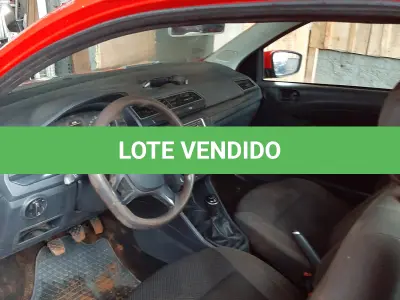 LOTE VENDIDO